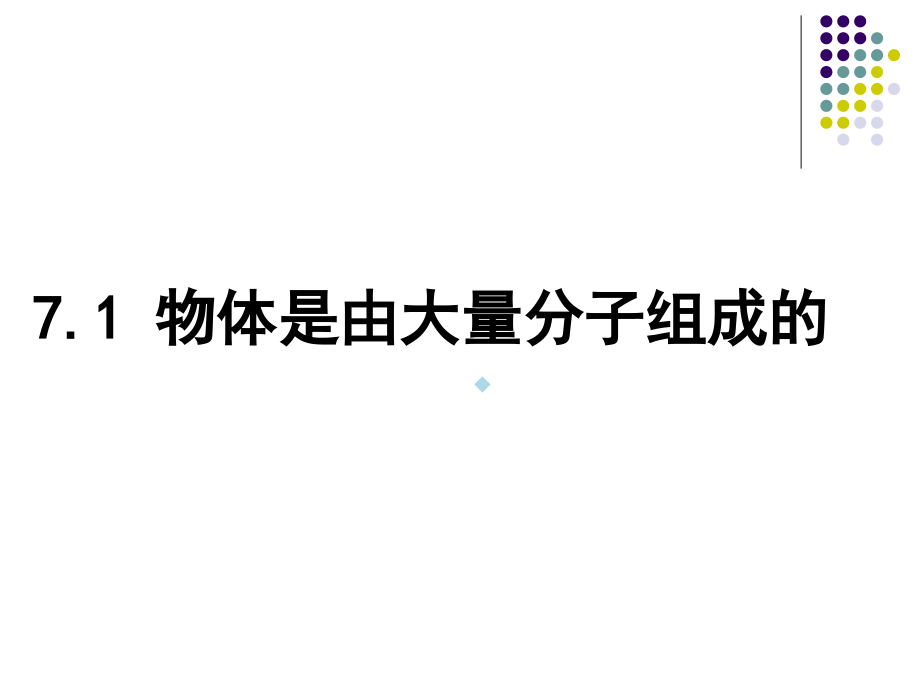 7.1 物体是由大量分子组成的